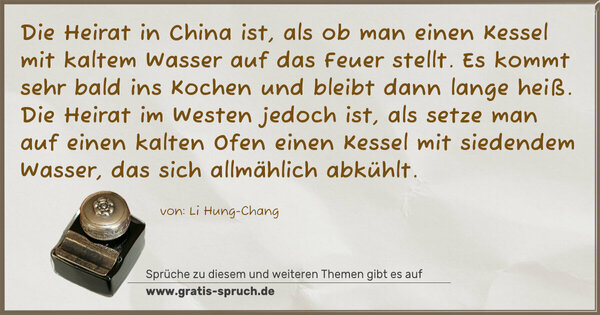 Die Heirat in China ist, als ob man einen Kessel mit kaltem Wasser auf das Feuer stellt. Es kommt sehr bald ins Kochen und bleibt dann lange heiß. Die Heirat im Westen jedoch ist, als setze man auf einen kalten Ofen einen Kessel mit siedendem Wasser, das sich allmählich abkühlt.

von: Li Hung-Chang

Sprüche zu diesem und weiteren Themen gibt es auf
www.gratis-spruch.de